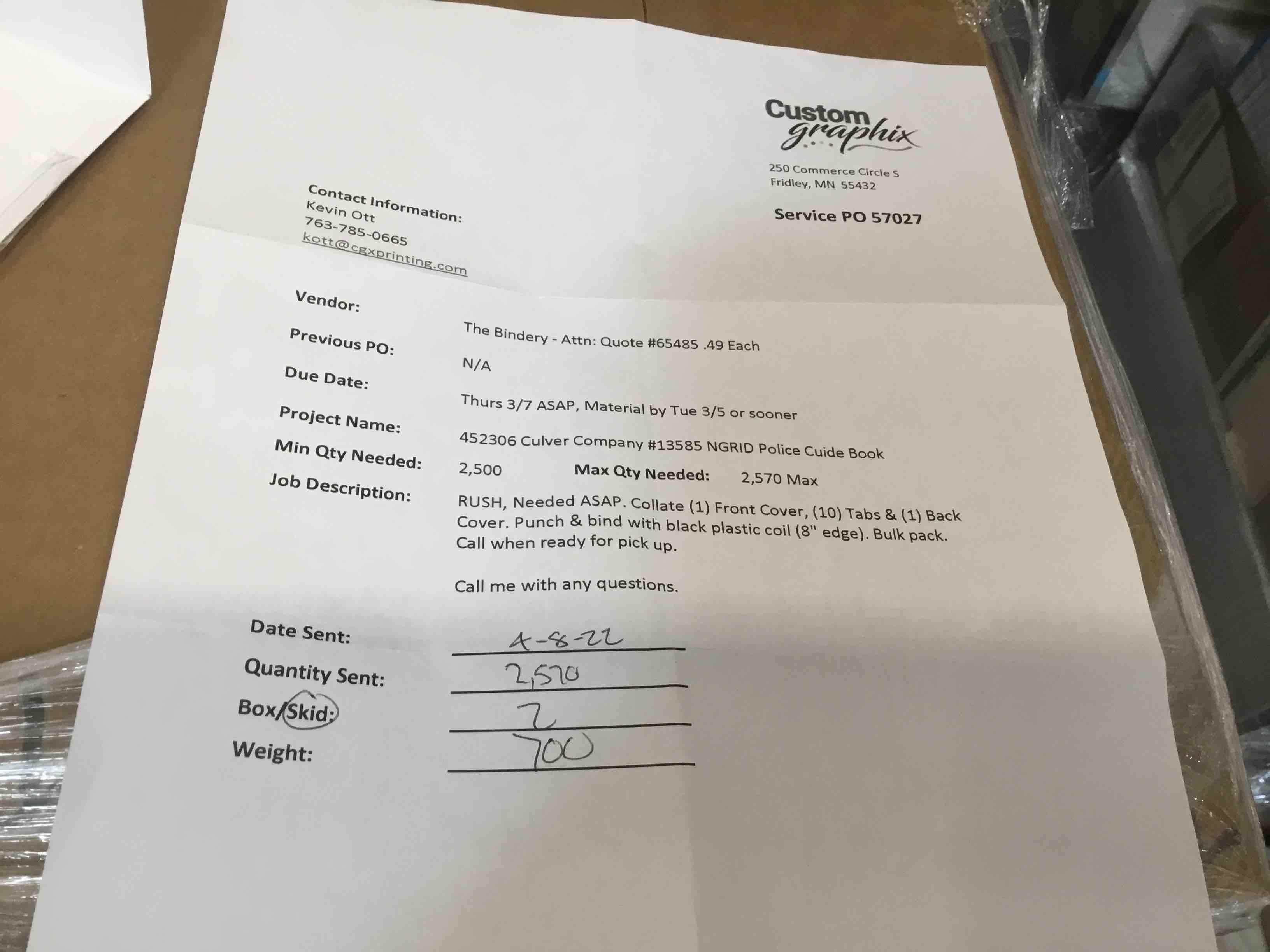 Custom graphix

250 Commerce Circle S
Fridley, MN 55432

Service PO 57027

Contact Information:
Kevin Ott
763-785-0665
kott@cgxprinting.com

Vendor:
The Bindery - Attn: Quote #65485 .49 Each

Previous PO:
N/A

Due Date:
Thurs 3/7 ASAP, Material by Tue 3/5 or sooner

Project Name:
452306 Culver Company #13585 NGRID Police Cuide Book

Min Qty Needed:
2,500
Max Qty Needed:
2,570 Max

Job Description:
RUSH, Needed ASAP. Collate (1) Front Cover, (10) Tabs & (1) Back Cover. Punch & bind with black plastic coil (8" edge). Bulk pack. Call when ready for pick up.

Call me with any questions.

Date Sent: 4-8-22
Quantity Sent: 2,570
Box/Skid: 2
Weight: 700